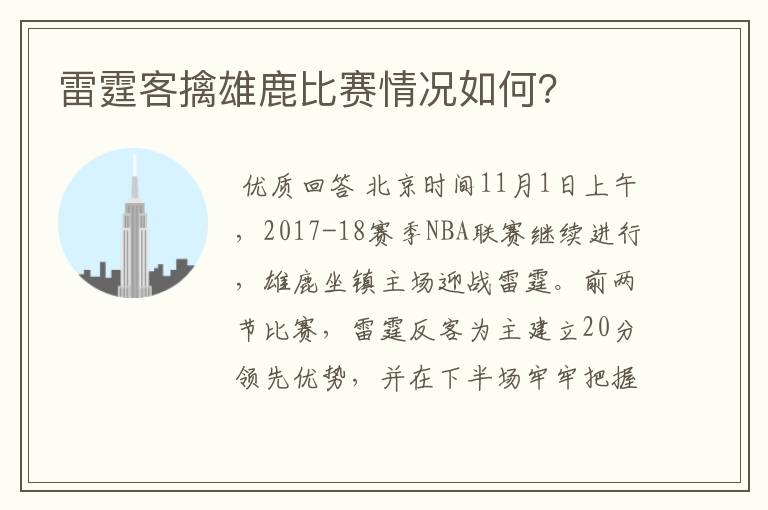 雷霆客擒雄鹿比赛情况如何？

优质回答 北京时间11月1日上午，2017-18赛季NBA联赛继续进行，雄鹿坐镇主场迎战雷霆。前两节比赛，雷霆反客为主建立20分领先优势，并在下半场牢牢把握